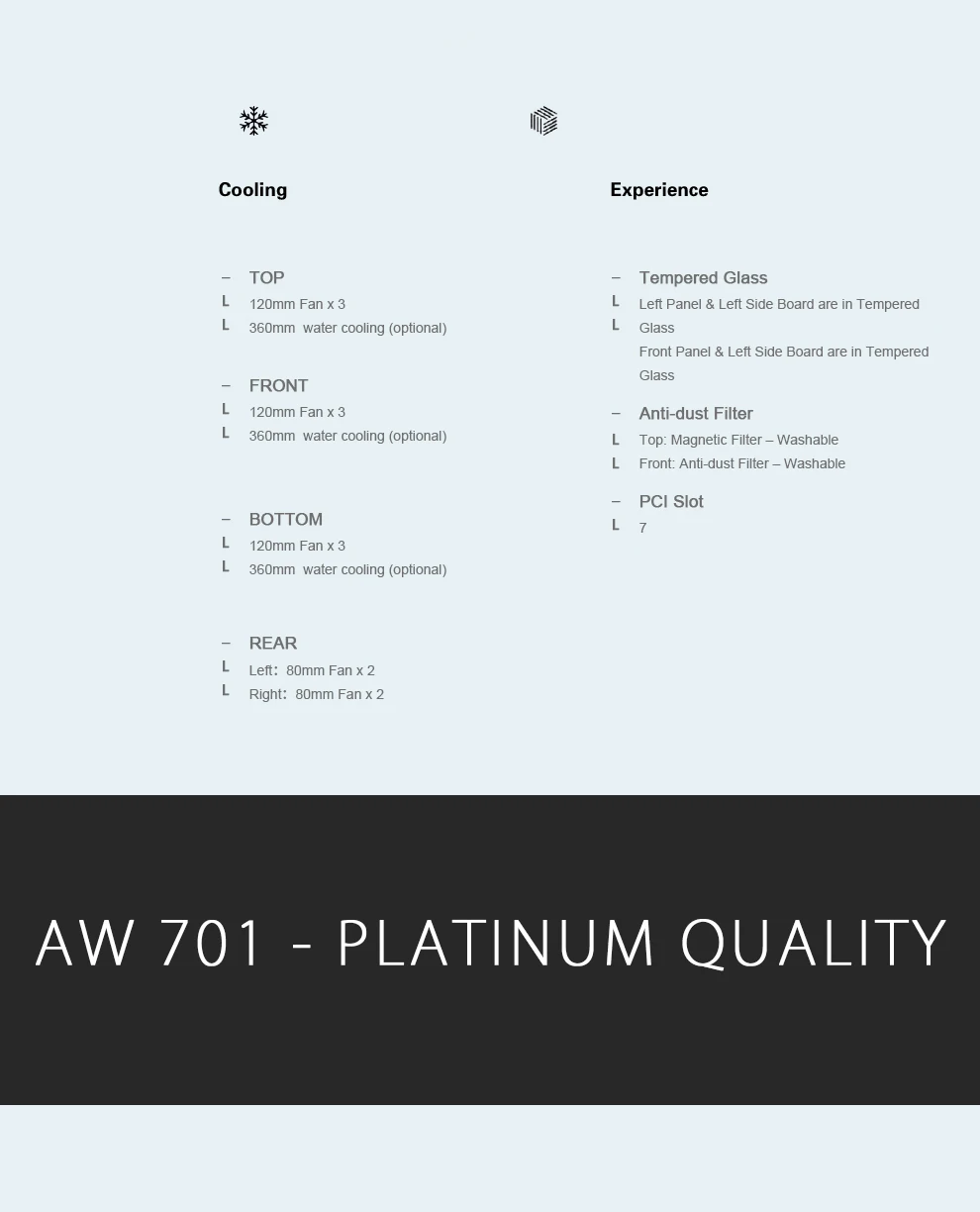 Cooling

– TOP
L 120mm Fan x 3
L 360mm water cooling (optional)

– FRONT
L 120mm Fan x 3
L 360mm water cooling (optional)

– BOTTOM
L 120mm Fan x 3
L 360mm water cooling (optional)

– REAR
L Left: 80mm Fan x 2
L Right: 80mm Fan x 2

Experience

– Tempered Glass
L Left Panel & Left Side Board are in Tempered Glass
L Front Panel & Left Side Board are in Tempered Glass

– Anti-dust Filter
L Top: Magnetic Filter – Washable
L Front: Anti-dust Filter – Washable

– PCI Slot
L 7

AW 701 - PLATINUM QUALITY